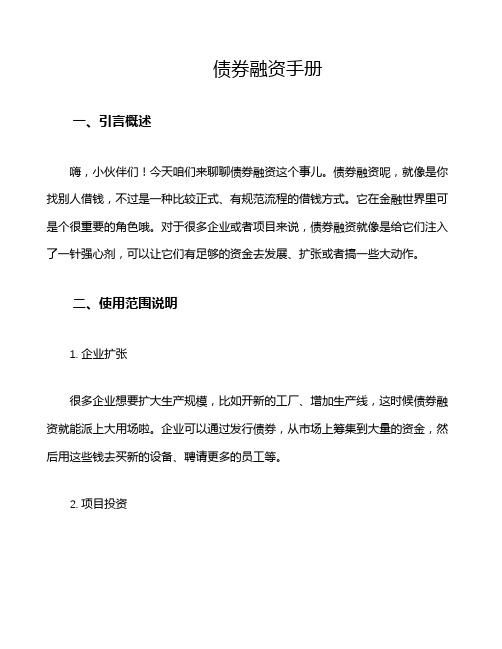 债券融资手册

一、引言概述

嗨，小伙伴们！今天咱们来聊聊债券融资这个事儿。债券融资呢，就像是你找别人借钱，不过是一种比较正式、有规范流程的借钱方式。它在金融世界里可是个很重要的角色哦。对于很多企业或者项目来说，债券融资就像是给它们注入了一针强心剂，可以让它们有足够的资金去发展、扩张或者搞一些大动作。

二、使用范围说明

1. 企业扩张

很多企业想要扩大生产规模，比如开新的工厂、增加生产线，这时候债券融资就能派上大用场啦。企业可以通过发行债券，从市场上筹集到大量的资金，然后用这些钱去买新的设备、聘请更多的员工等。

2. 项目投资